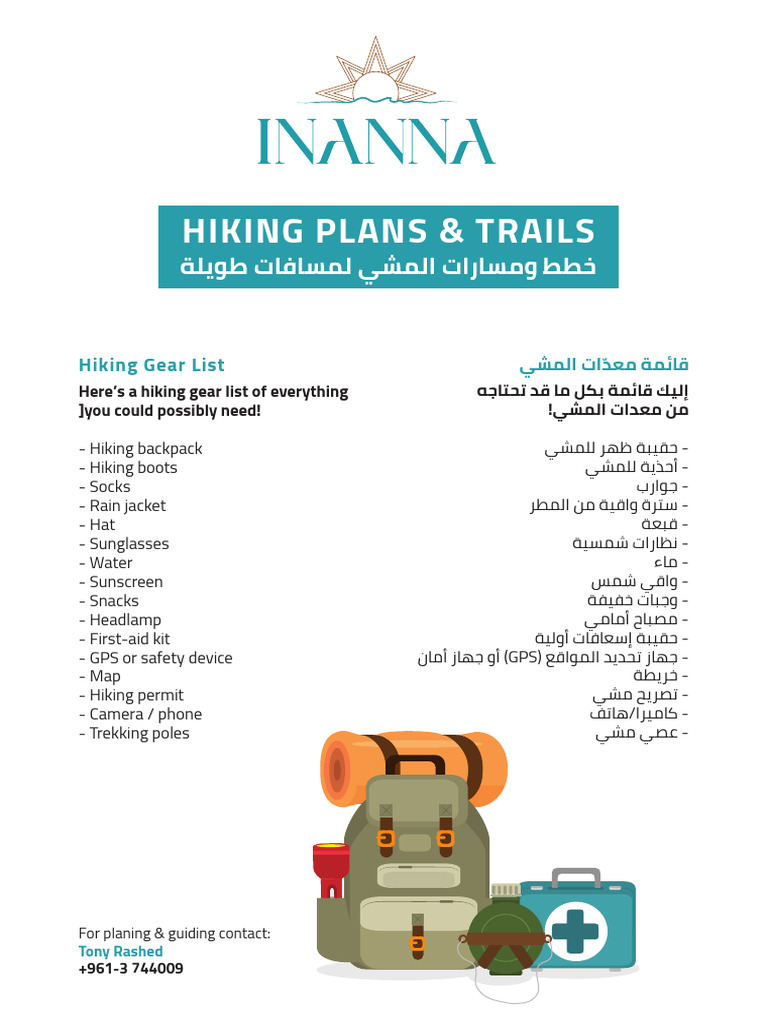 INANNA

HIKING PLANS & TRAILS
خطط ومسارات المشي لمسافات طويلة

Hiking Gear List

Here's a hiking gear list of everything ]you could possibly need!

- Hiking backpack
- Hiking boots
- Socks
- Rain jacket
- Hat
- Sunglasses
- Water
- Sunscreen
- Snacks
- Headlamp
- First-aid kit
- GPS or safety device
- Map
- Hiking permit
- Camera / phone
- Trekking poles

قائمة معدّات المشي

إليك قائمة بكل ما قد تحتاجه من معدات المشي!

- حقيبة ظهر للمشي
- أحذية للمشي
- جوارب
- سترة واقية من المطر
- قبعة
- نظارات شمسية
- ماء
- واقي شمس
- وجبات خفيفة
- مصباح أمامي
- حقيبة إسعافات أولية
- جهاز تحديد المواقع (GPS) أو جهاز أمان
- خريطة
- تصريح مشي
- كاميرا/هاتف
- عصي مشي

For planing & guiding contact:
Tony Rashed
+961-3 744009